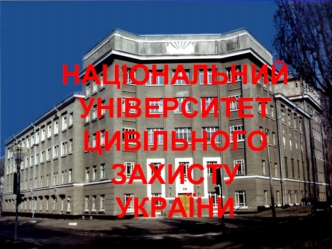 НАЦІОНАЛЬНИЙ УНІВЕРСИТЕТ ЦИВІЛЬНОГО ЗАХИСТУ УКРАЇНИ